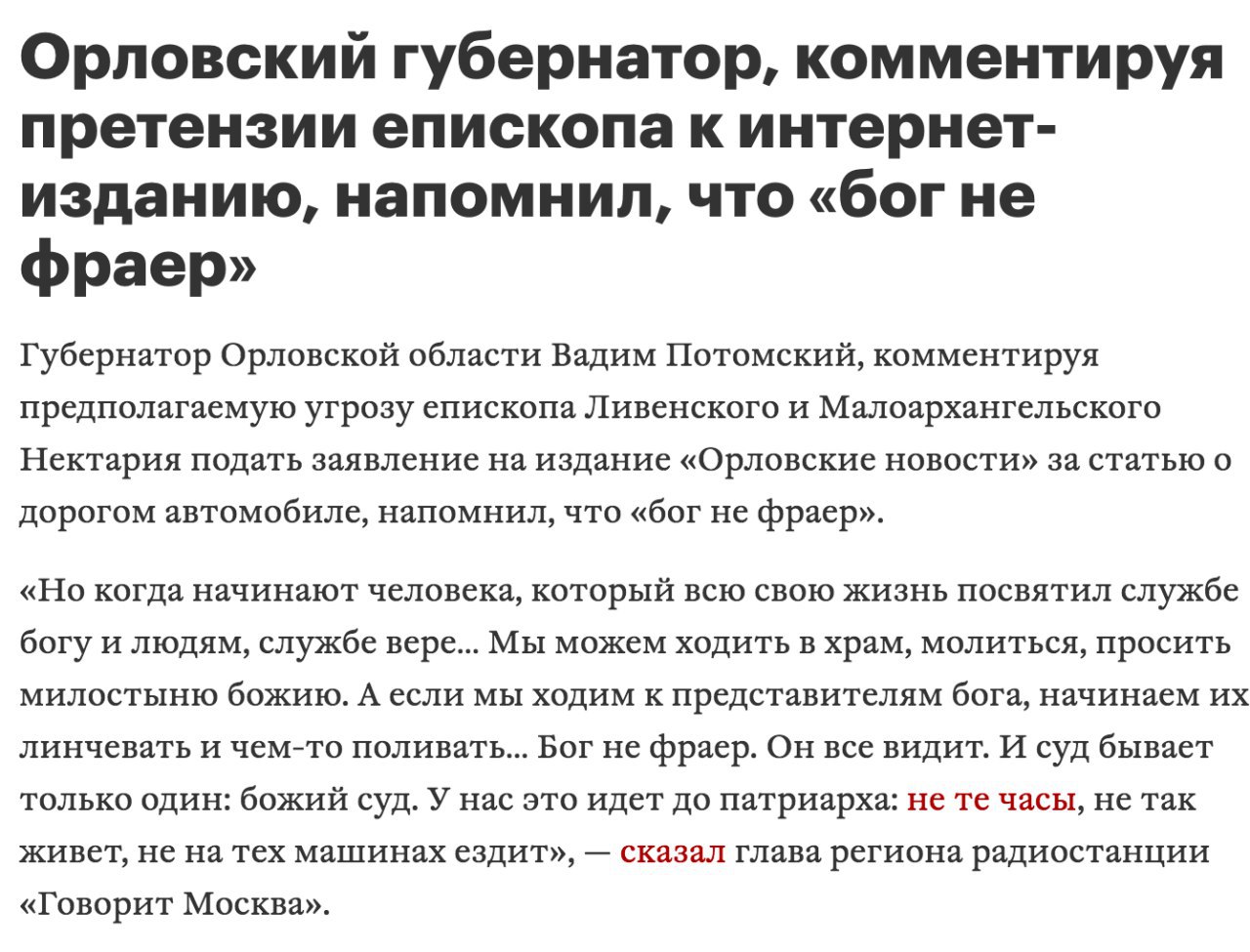 Орловский губернатор, комментируя претензии епископа к интернет-изданию, напомнил, что «бог не фраер»

Губернатор Орловской области Вадим Потомский, комментируя предполагаемую угрозу епископа Ливенского и Малоархангельского Нектария подать заявление на издание «Орловские новости» за статью о дорогом автомобиле, напомнил, что «бог не фраер».

«Но когда начинают человека, который всю свою жизнь посвятил службе богу и людям, службе вере... Мы можем ходить в храм, молиться, просить милостыню божию. А если мы ходим к представителям бога, начинаем их линчевать и чем-то поливать... Бог не фраер. Он все видит. И суд бывает только один: божий суд. У нас это идет до патриарха: не те часы, не так живет, не на тех машинах ездит», — сказал глава региона радиостанции «Говорит Москва».